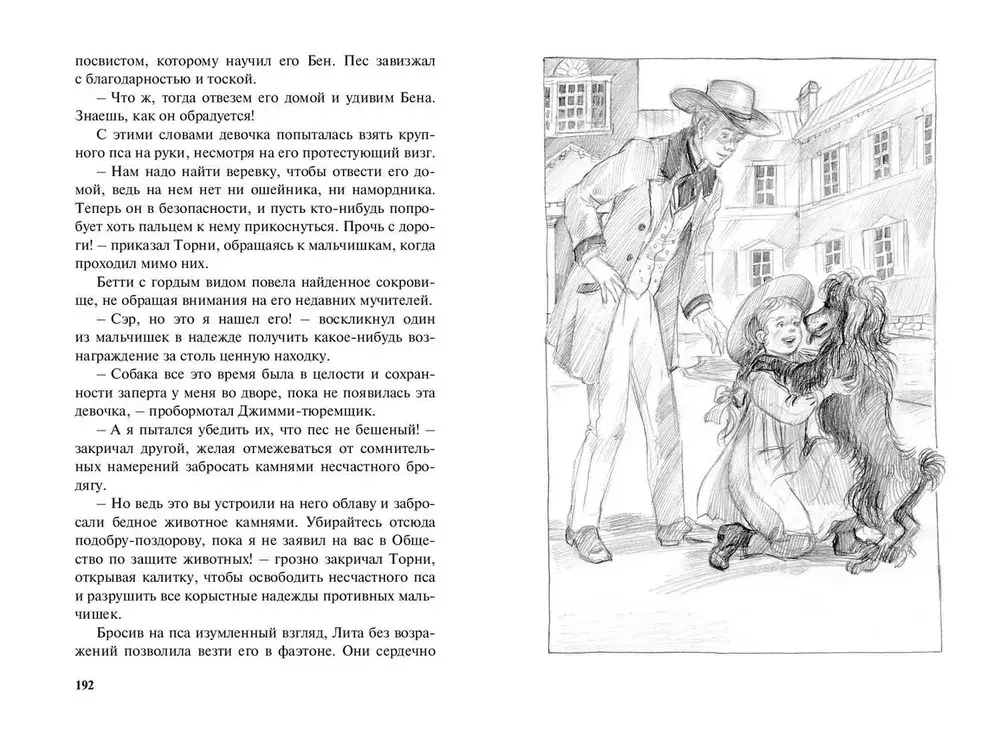 посвистом, которому научил его Бен. Пес завизжал с благодарностью и тоской.

– Что ж, тогда отвезем его домой и удивим Бена. Знаешь, как он обрадуется!

С этими словами девочка попыталась взять крупного пса на руки, несмотря на его протестующий визг.

– Нам надо найти веревку, чтобы отвести его домой, ведь на нем нет ни ошейника, ни намордника. Теперь он в безопасности, и пусть кто-нибудь попробует хоть пальцем к нему прикоснуться. Прочь с дороги! – приказал Торни, обращаясь к мальчишкам, когда проходил мимо них.

Бетти с гордым видом повела найденное сокровище, не обращая внимания на его недавних мучителей.

– Сэр, но это я нашел его! – воскликнул один из мальчишек в надежде получить какое-нибудь вознаграждение за столь ценную находку.

– Собака все это время была в целости и сохранности заперта у меня во дворе, пока не появилась эта девочка, – пробормотал Джимми-тюремщик.

– А я пытался убедить их, что пес не бешеный! – закричал другой, желая отмежеваться от сомнительных намерений забросать камнями несчастного бродягу.

– Но ведь это вы устроили на него облаву и забросали бедное животное камнями. Убирайтесь отсюда подобру-поздорову, пока я не заявил на вас в Общество по защите животных! – грозно закричал Торни, открывая калитку, чтобы освободить несчастного пса и разрушить все корыстные надежды противных мальчишек.

Бросив на пса изумленный взгляд, Лита без возражений позволила везти его в фаэтоне. Они сердечно

192